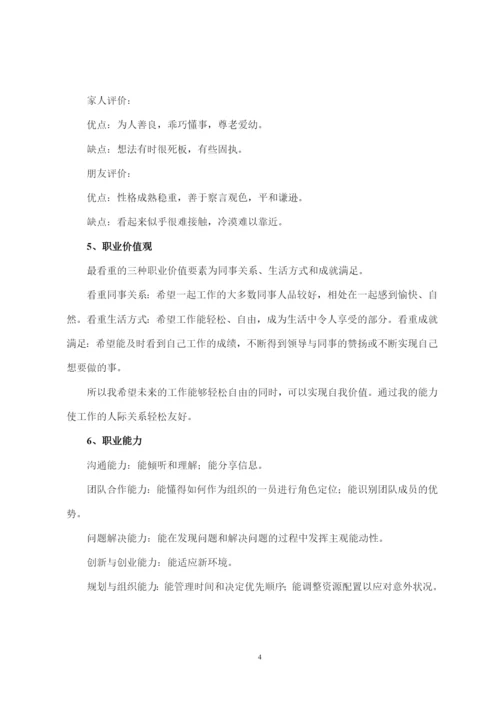 家人评价：

优点：为人善良，乖巧懂事，尊老爱幼。

缺点：想法有时很死板，有些固执。

朋友评价：

优点：性格成熟稳重，善于察言观色，平和谦逊。

缺点：看起来似乎很难接触，冷漠难以靠近。

5、职业价值观

最看重的三种职业价值要素为同事关系、生活方式和成就满足。

看重同事关系：希望一起工作的大多数同事人品较好，相处在一起感到愉快、自然。看重生活方式：希望工作能轻松、自由，成为生活中令人享受的部分。看重成就满足：希望能及时看到自己工作的成绩，不断得到领导与同事的赞扬或不断实现自己想要做的事。

所以我希望未来的工作能够轻松自由的同时，可以实现自我价值。通过我的能力使工作的人际关系轻松友好。

6、职业能力

沟通能力：能倾听和理解；能分享信息。

团队合作能力：能懂得如何作为组织的一员进行角色定位；能识别团队成员的优势。

问题解决能力：能在发现问题和解决问题的过程中发挥主观能动性。

创新与创业能力：能适应新环境。

规划与组织能力：能管理时间和决定优先顺序；能调整资源配置以应对意外状况。

4